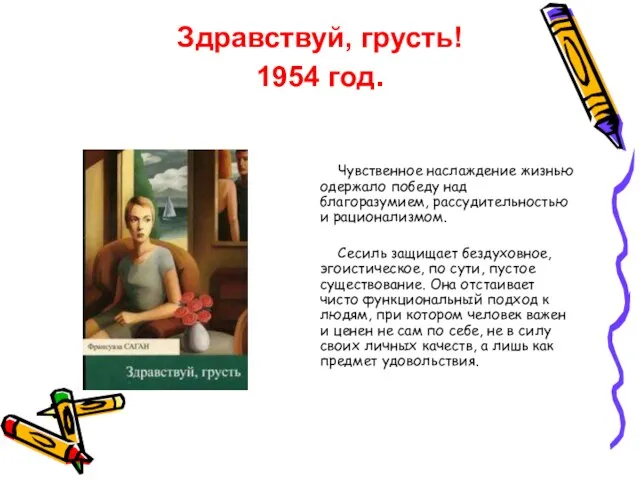 Здравствуй, грусть!
1954 год.

Франсуаза САГАН

Здравствуй, грусть

Чувственное наслаждение жизнью одержало победу над благоразумием, рассудительностью и рационализмом.

Сесиль защищает бездуховное, эгоистическое, по сути, пустое существование. Она отстаивает чисто функциональный подход к людям, при котором человек важен и ценен не сам по себе, не в силу своих личных качеств, а лишь как предмет удовольствия.